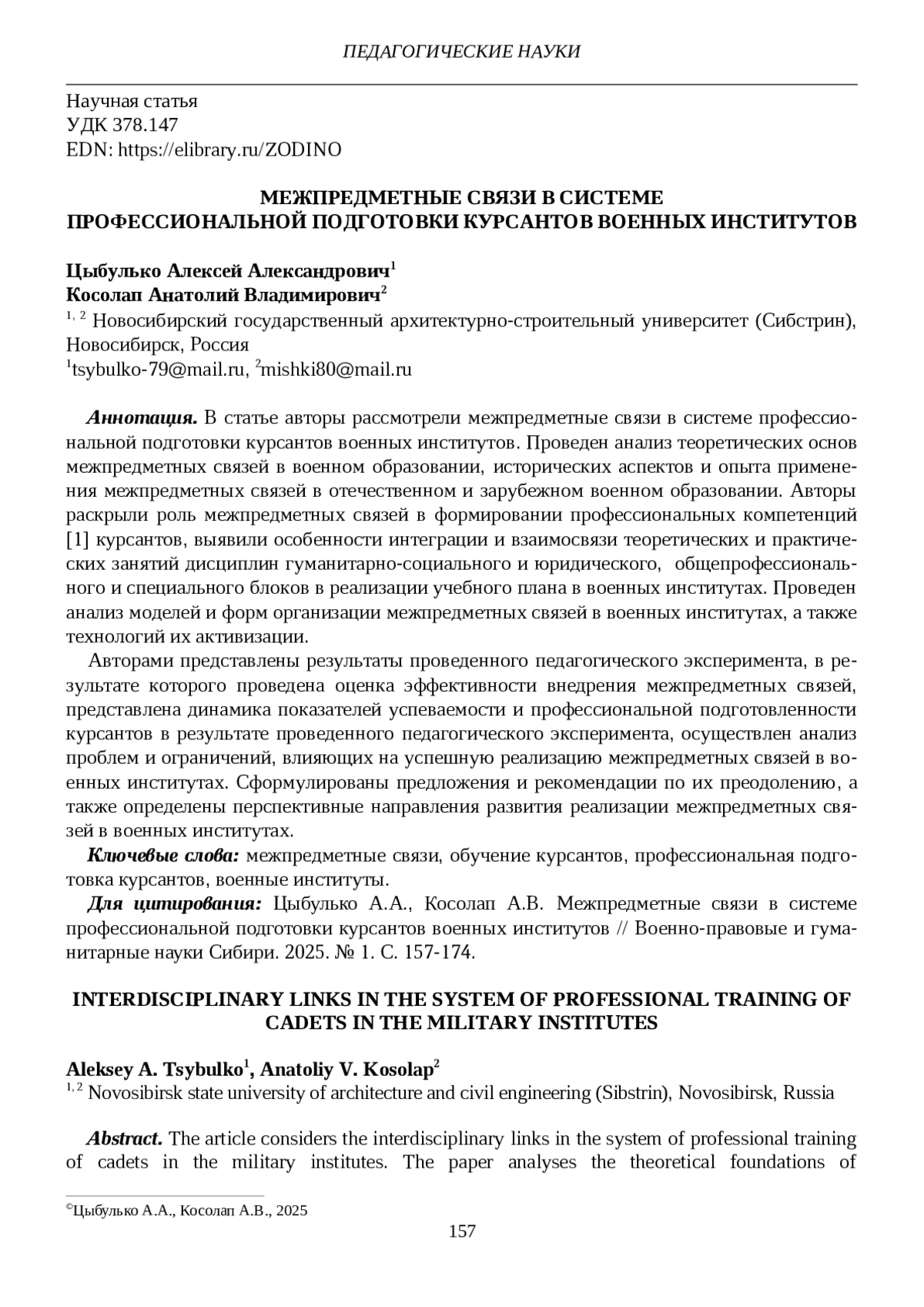 ПЕДАГОГИЧЕСКИЕ НАУКИ

Научная статья
УДК 378.147
EDN: https://elibrary.ru/ZODINO

МЕЖПРЕДМЕТНЫЕ СВЯЗИ В СИСТЕМЕ ПРОФЕССИОНАЛЬНОЙ ПОДГОТОВКИ КУРСАНТОВ ВОЕННЫХ ИНСТИТУТОВ

Цыбулько Алексей Александрович$^1$
Косолап Анатолий Владимирович$^2$
$^{1, 2}$ Новосибирский государственный архитектурно-строительный университет (Сибстрин), Новосибирск, Россия
$^1$tsybulko-79@mail.ru, $^2$mishki80@mail.ru

Аннотация. В статье авторы рассмотрели межпредметные связи в системе профессиональной подготовки курсантов военных институтов. Проведен анализ теоретических основ межпредметных связей в военном образовании, исторических аспектов и опыта применения межпредметных связей в отечественном и зарубежном военном образовании. Авторы раскрыли роль межпредметных связей в формировании профессиональных компетенций [1] курсантов, выявили особенности интеграции и взаимосвязи теоретических и практических занятий дисциплин гуманитарно-социального и юридического, общепрофессионального и специального блоков в реализации учебного плана в военных институтах. Проведен анализ моделей и форм организации межпредметных связей в военных институтах, а также технологий их активизации.

Авторами представлены результаты проведенного педагогического эксперимента, в результате которого проведена оценка эффективности внедрения межпредметных связей, представлена динамика показателей успеваемости и профессиональной подготовленности курсантов в результате проведенного педагогического эксперимента, осуществлен анализ проблем и ограничений, влияющих на успешную реализацию межпредметных связей в военных институтах. Сформулированы предложения и рекомендации по их преодолению, а также определены перспективные направления развития реализации межпредметных связей в военных институтах.

Ключевые слова: межпредметные связи, обучение курсантов, профессиональная подготовка курсантов, военные институты.

Для цитирования: Цыбулько А.А., Косолап А.В. Межпредметные связи в системе профессиональной подготовки курсантов военных институтов // Военно-правовые и гуманитарные науки Сибири. 2025. № 1. С. 157-174.

INTERDISCIPLINARY LINKS IN THE SYSTEM OF PROFESSIONAL TRAINING OF CADETS IN THE MILITARY INSTITUTES

Aleksey A. Tsybulko$^1$, Anatoliy V. Kosolap$^2$
$^{1, 2}$ Novosibirsk state university of architecture and civil engineering (Sibstrin), Novosibirsk, Russia

Abstract. The article considers the interdisciplinary links in the system of professional training of cadets in the military institutes. The paper analyses the theoretical foundations of

©Цыбулько А.А., Косолап А.В., 2025
157